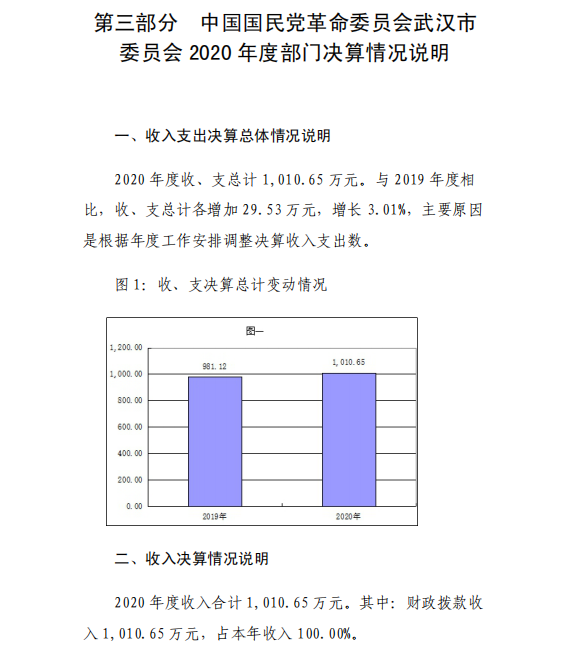 第三部分　中国国民党革命委员会武汉市委员会 2020 年度部门决算情况说明

一、收入支出决算总体情况说明

2020 年度收、支总计 1,010.65 万元。与 2019 年度相比，收、支总计各增加 29.53 万元，增长 3.01%，主要原因是根据年度工作安排调整决算收入支出数。

图 1：收、支决算总计变动情况

图一

1,200.00
1,000.00
800.00
600.00
400.00
200.00
0.00

981.12
1,010.65

2019年
2020年

二、收入决算情况说明

2020 年度收入合计 1,010.65 万元。其中：财政拨款收入 1,010.65 万元，占本年收入 100.00%。